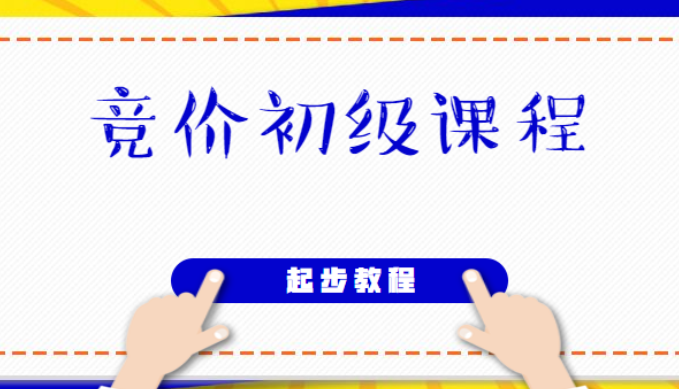 竞价初级课程

起步教程